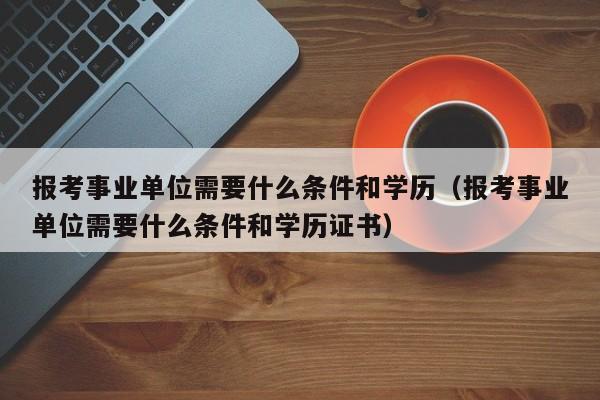 报考事业单位需要什么条件和学历（报考事业单位需要什么条件和学历证书）